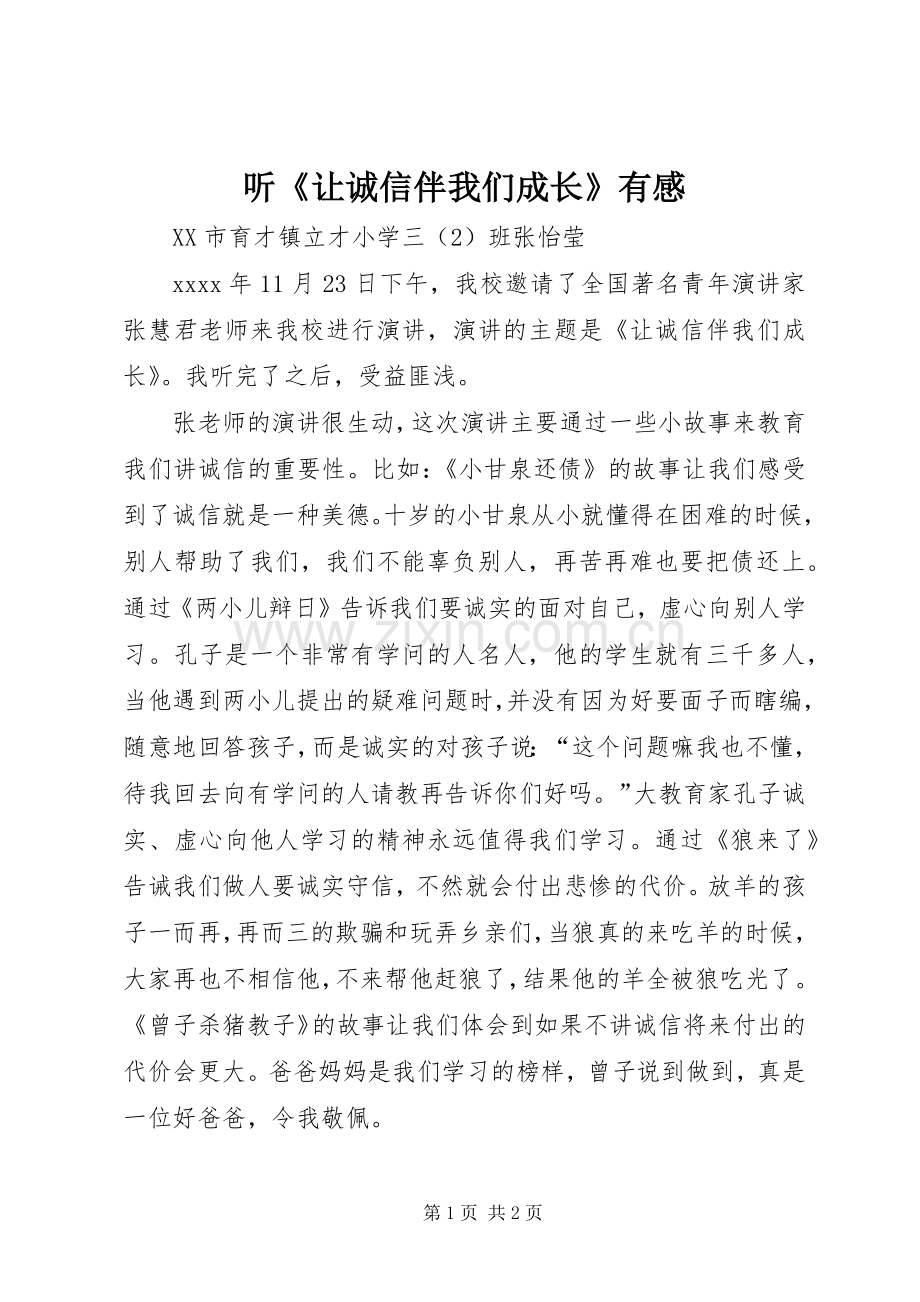 听《让诚信伴我们成长》有感

XX市育才镇立才小学三（2）班张怡莹

xxxx年11月23日下午，我校邀请了全国著名青年演讲家张慧君老师来我校进行演讲，演讲的主题是《让诚信伴我们成长》。我听完了之后，受益匪浅。

张老师的演讲很生动，这次演讲主要通过一些小故事来教育我们讲诚信的重要性。比如：《小甘泉还债》的故事让我们感受到了诚信就是一种美德。十岁的小甘泉从小就懂得在困难的时候，别人帮助了我们，我们不能辜负别人，再苦再难也要把债还上。通过《两小儿辩日》告诉我们要诚实的面对自己，虚心向别人学习。孔子是一个非常有学问的人名人，他的学生就有三千多人，当他遇到两小儿提出的疑难问题时，并没有因为好要面子而瞎编，随意地回答孩子，而是诚实的对孩子说：“这个问题嘛我也不懂，待我回去向有学问的人请教再告诉你们好吗。”大教育家孔子诚实、虚心向他人学习的精神永远值得我们学习。通过《狼来了》告诫我们做人要诚实守信，不然就会付出悲惨的代价。放羊的孩子一而再，再而三的欺骗和玩弄乡亲们，当狼真的来吃羊的时候，大家再也不相信他，不来帮他赶狼了，结果他的羊全被狼吃光了。《曾子杀猪教子》的故事让我们体会到如果不讲诚信将来付出的代价会更大。爸爸妈妈是我们学习的榜样，曾子说到做到，真是一位好爸爸，令我敬佩。

第1页 共2页

www.zixin.com.cn